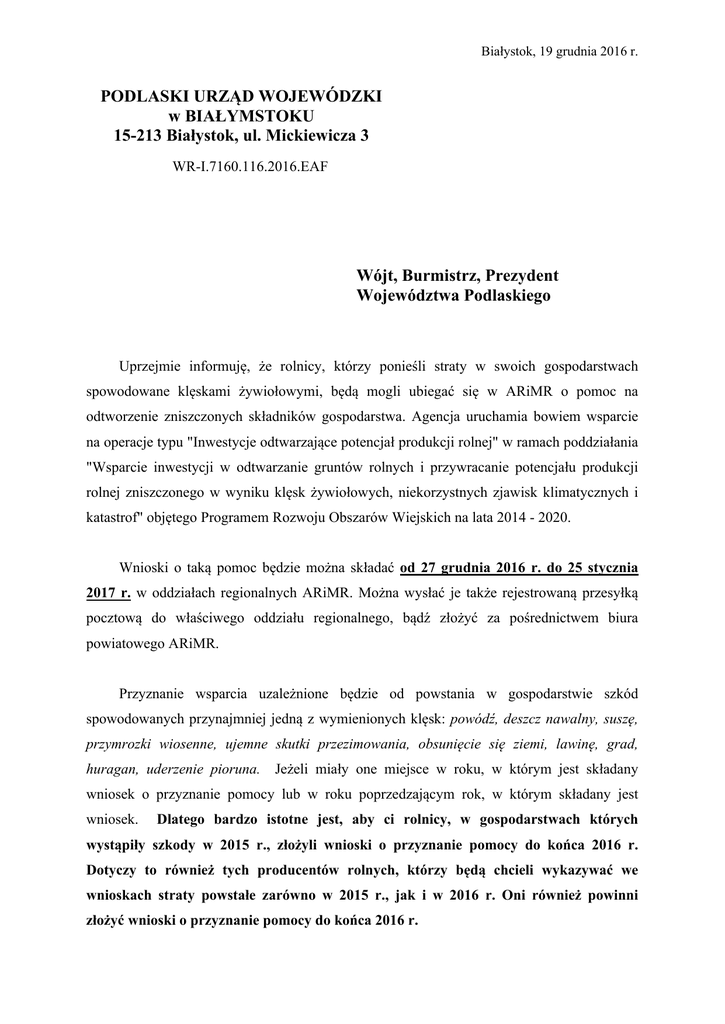 Białystok, 19 grudnia 2016 r.

PODLASKI URZĄD WOJEWÓDZKI
w BIAŁYMSTOKU
15-213 Białystok, ul. Mickiewicza 3

WR-I.7160.116.2016.EAF

Wójt, Burmistrz, Prezydent
Województwa Podlaskiego

Uprzejmie informuję, że rolnicy, którzy ponieśli straty w swoich gospodarstwach spowodowane klęskami żywiołowymi, będą mogli ubiegać się w ARiMR o pomoc na odtworzenie zniszczonych składników gospodarstwa. Agencja uruchamia bowiem wsparcie na operacje typu "Inwestycje odtwarzające potencjał produkcji rolnej" w ramach poddziałania "Wsparcie inwestycji w odtwarzanie gruntów rolnych i przywracanie potencjału produkcji rolnej zniszczonego w wyniku klęsk żywiołowych, niekorzystnych zjawisk klimatycznych i katastrof" objętego Programem Rozwoju Obszarów Wiejskich na lata 2014 - 2020.

Wnioski o taką pomoc będzie można składać od 27 grudnia 2016 r. do 25 stycznia 2017 r. w oddziałach regionalnych ARiMR. Można wysłać je także rejestrowaną przesyłką pocztową do właściwego oddziału regionalnego, bądź złożyć za pośrednictwem biura powiatowego ARiMR.

Przyznanie wsparcia uzależnione będzie od powstania w gospodarstwie szkód spowodowanych przynajmniej jedną z wymienionych klęsk: powódź, deszcz nawalny, suszę, przymrozki wiosenne, ujemne skutki przezimowania, obsunięcie się ziemi, lawinę, grad, huragan, uderzenie pioruna. Jeżeli miały one miejsce w roku, w którym jest składany wniosek o przyznanie pomocy lub w roku poprzedzającym rok, w którym składany jest wniosek. Dlatego bardzo istotne jest, aby ci rolnicy, w gospodarstwach których wystąpiły szkody w 2015 r., złożyli wnioski o przyznanie pomocy do końca 2016 r. Dotyczy to również tych producentów rolnych, którzy będą chcieli wykazywać we wnioskach straty powstałe zarówno w 2015 r., jak i w 2016 r. Oni również powinni złożyć wnioski o przyznanie pomocy do końca 2016 r.